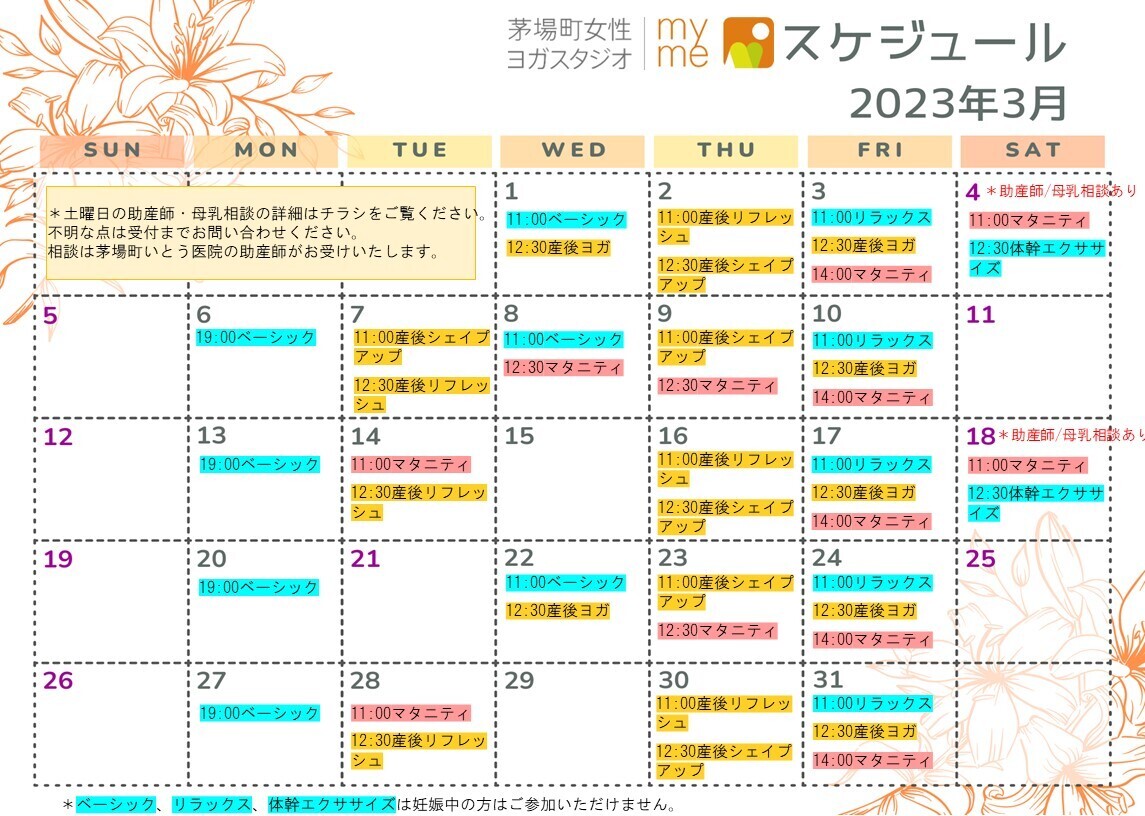 茅場町女性
ヨガスタジオ

my
me

スケジュール

2023年3月

| SUN | MON | TUE | WED | THU | FRI | SAT |
|---|---|---|---|---|---|---|
| ＊土曜日の助産師・母乳相談の詳細はチラシをご覧ください。不明な点は受付までお問い合わせください。相談は茅場町いとう医院の助産師がお受けいたします。 | | | 1 11:00ベーシック 12:30産後ヨガ | 2 11:00産後リフレッシュ 12:30産後シェイプアップ | 3 11:00リラックス 12:30産後ヨガ 14:00マタニティ | 4 ＊助産師/母乳相談あり 11:00マタニティ 12:30体幹エクササイズ |
| 5 | 6 19:00ベーシック | 7 11:00産後シェイプアップ 12:30産後リフレッシュ | 8 11:00ベーシック 12:30マタニティ | 9 11:00産後シェイプアップ 12:30マタニティ | 10 11:00リラックス 12:30産後ヨガ 14:00マタニティ | 11 |
| 12 | 13 19:00ベーシック | 14 11:00マタニティ 12:30産後リフレッシュ | 15 | 16 11:00産後リフレッシュ 12:30産後シェイプアップ | 17 11:00リラックス 12:30産後ヨガ 14:00マタニティ | 18 ＊助産師/母乳相談あり 11:00マタニティ 12:30体幹エクササイズ |
| 19 | 20 19:00ベーシック | 21 | 22 11:00ベーシック 12:30産後ヨガ | 23 11:00産後シェイプアップ 12:30マタニティ | 24 11:00リラックス 12:30産後ヨガ 14:00マタニティ | 25 |
| 26 | 27 19:00ベーシック | 28 11:00マタニティ 12:30産後リフレッシュ | 29 | 30 11:00産後リフレッシュ 12:30産後シェイプアップ | 31 11:00リラックス 12:30産後ヨガ 14:00マタニティ | |

＊ベーシック、リラックス、体幹エクササイズは妊娠中の方はご参加いただけません。